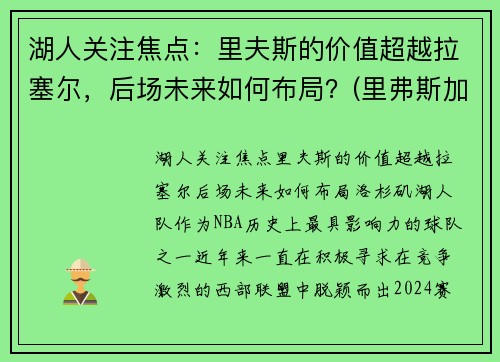 湖人关注焦点：里夫斯的价值超越拉塞尔，后场未来如何布局？(里弗斯加

湖人关注焦点里夫斯的价值超越拉塞尔后场未来如何布局洛杉矶湖人队作为NBA历史上最具影响力的球队之一近年来一直在积极寻求在竞争激烈的西部联盟中脱颖而出2024赛